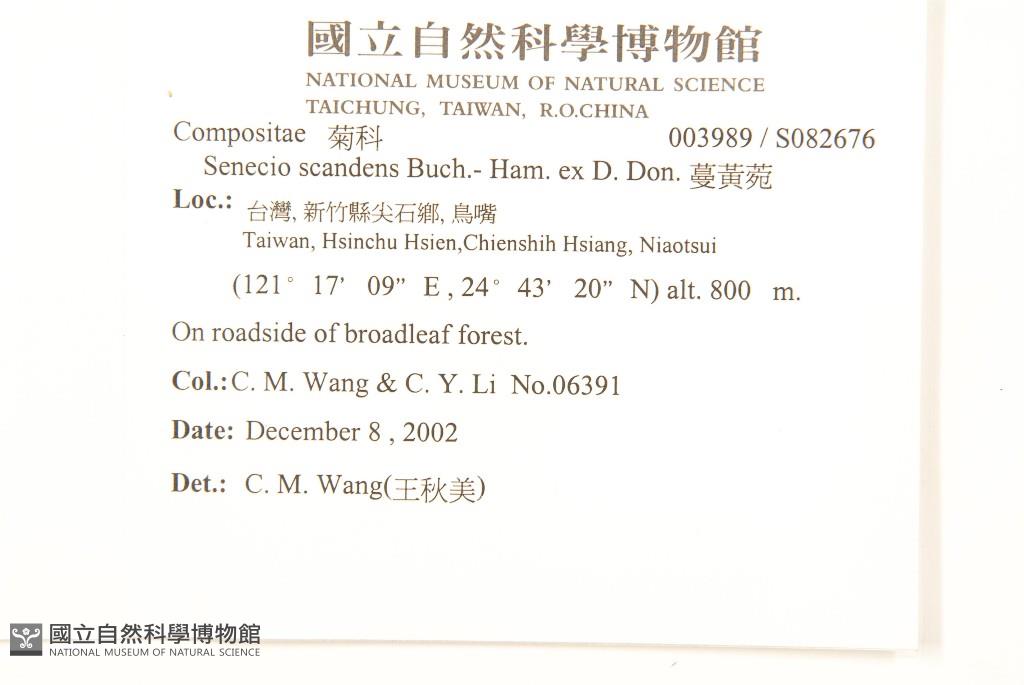 國立自然科學博物館
NATIONAL MUSEUM OF NATURAL SCIENCE
TAICHUNG, TAIWAN, R.O.CHINA

Compositae 菊科 003989 / S082676
Senecio scandens Buch.- Ham. ex D. Don. 蔓黃菀

Loc.: 台灣, 新竹縣尖石鄉, 鳥嘴
Taiwan, Hsinchu Hsien,Chienshih Hsiang, Niaotsui
(121° 17' 09" E , 24° 43' 20" N) alt. 800 m.

On roadside of broadleaf forest.

Col.: C. M. Wang & C. Y. Li No.06391

Date: December 8 , 2002

Det.: C. M. Wang(王秋美)

國立自然科學博物館
NATIONAL MUSEUM OF NATURAL SCIENCE